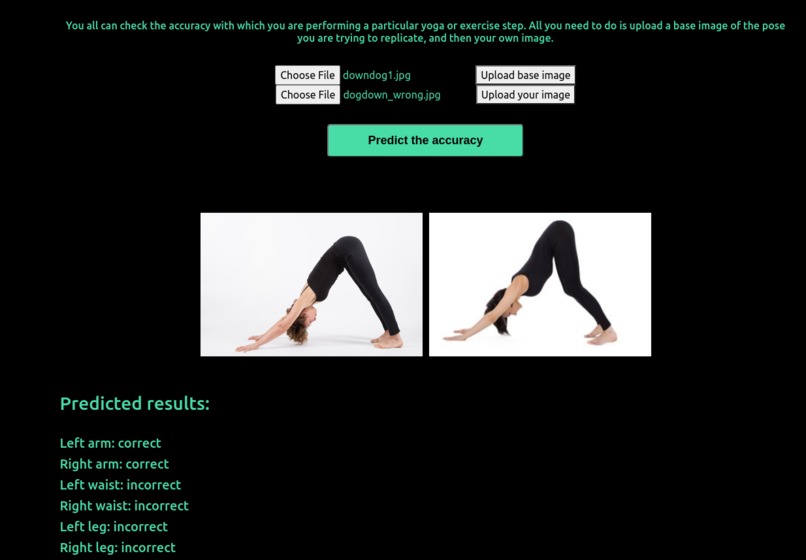 You all can check the accuracy with which you are performing a particular yoga or exercise step. All you need to do is upload a base image of the pose you are trying to replicate, and then your own image.

Choose File downdog1.jpg Upload base image
Choose File dogdown_wrong.jpg Upload your image

Predict the accuracy

Predicted results:

Left arm: correct
Right arm: correct
Left waist: incorrect
Right waist: incorrect
Left leg: incorrect
Right leg: incorrect